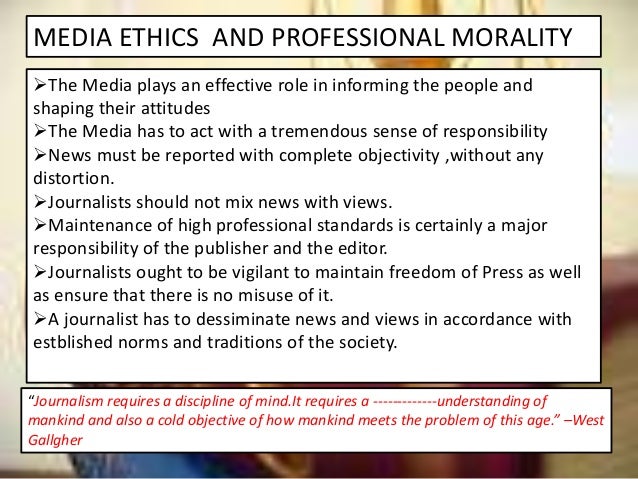 MEDIA ETHICS AND PROFESSIONAL MORALITY

➢The Media plays an effective role in informing the people and shaping their attitudes
➢The Media has to act with a tremendous sense of responsibility
➢News must be reported with complete objectivity ,without any distortion.
➢Journalists should not mix news with views.
➢Maintenance of high professional standards is certainly a major responsibility of the publisher and the editor.
➢Journalists ought to be vigilant to maintain freedom of Press as well as ensure that there is no misuse of it.
➢A journalist has to dessiminate news and views in accordance with estblished norms and traditions of the society.

"Journalism requires a discipline of mind.It requires a -------------understanding of mankind and also a cold objective of how mankind meets the problem of this age." –West Gallgher